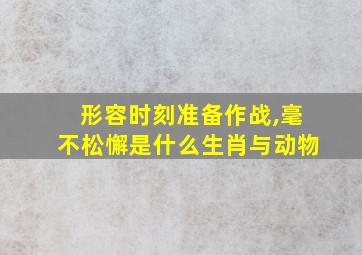 形容时刻准备作战,毫不松懈是什么生肖与动物